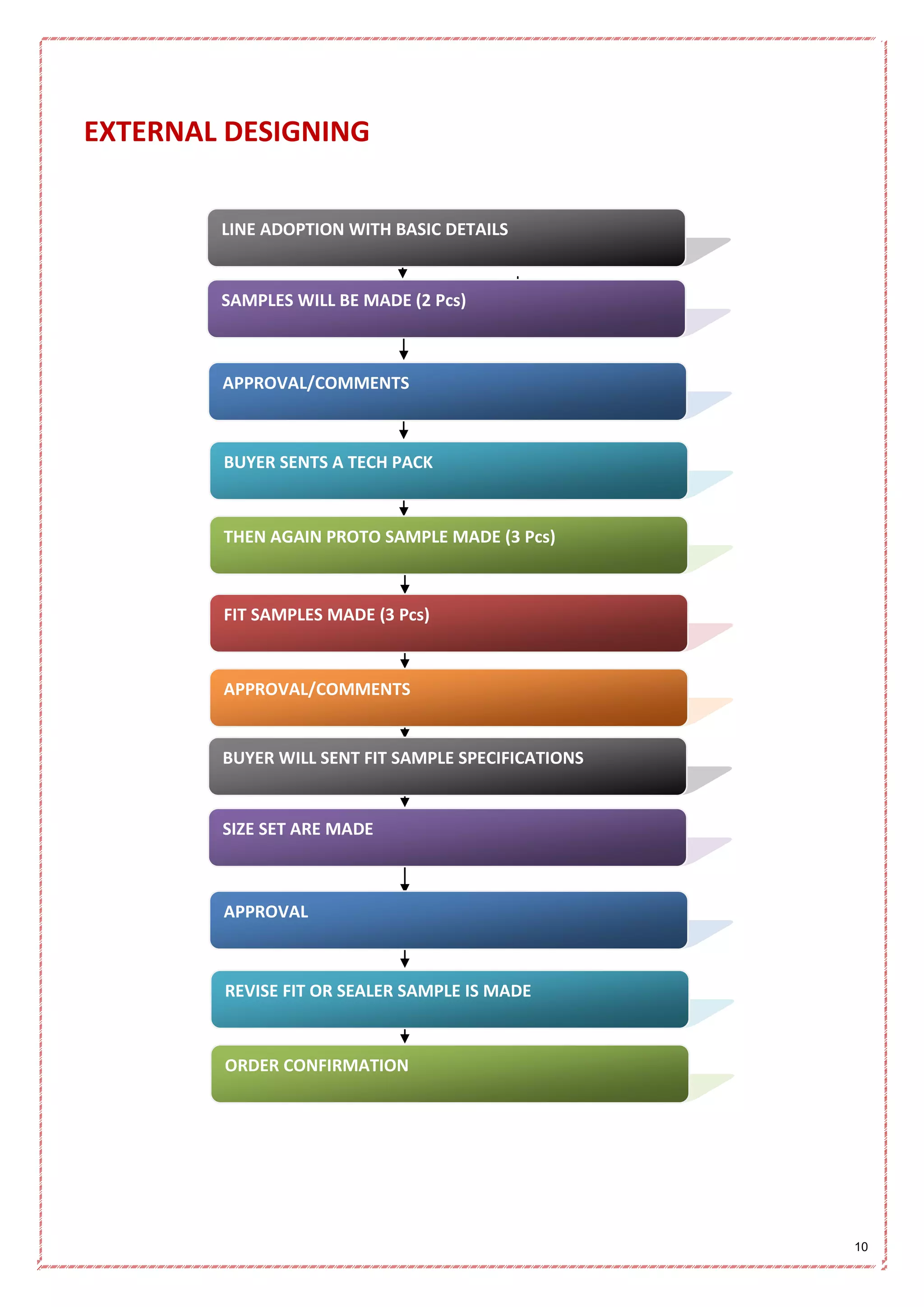 EXTERNAL DESIGNING

LINE ADOPTION WITH BASIC DETAILS

SAMPLES WILL BE MADE (2 Pcs)

APPROVAL/COMMENTS

BUYER SENTS A TECH PACK

THEN AGAIN PROTO SAMPLE MADE (3 Pcs)

FIT SAMPLES MADE (3 Pcs)

APPROVAL/COMMENTS

BUYER WILL SENT FIT SAMPLE SPECIFICATIONS

SIZE SET ARE MADE

APPROVAL

REVISE FIT OR SEALER SAMPLE IS MADE

ORDER CONFIRMATION

10